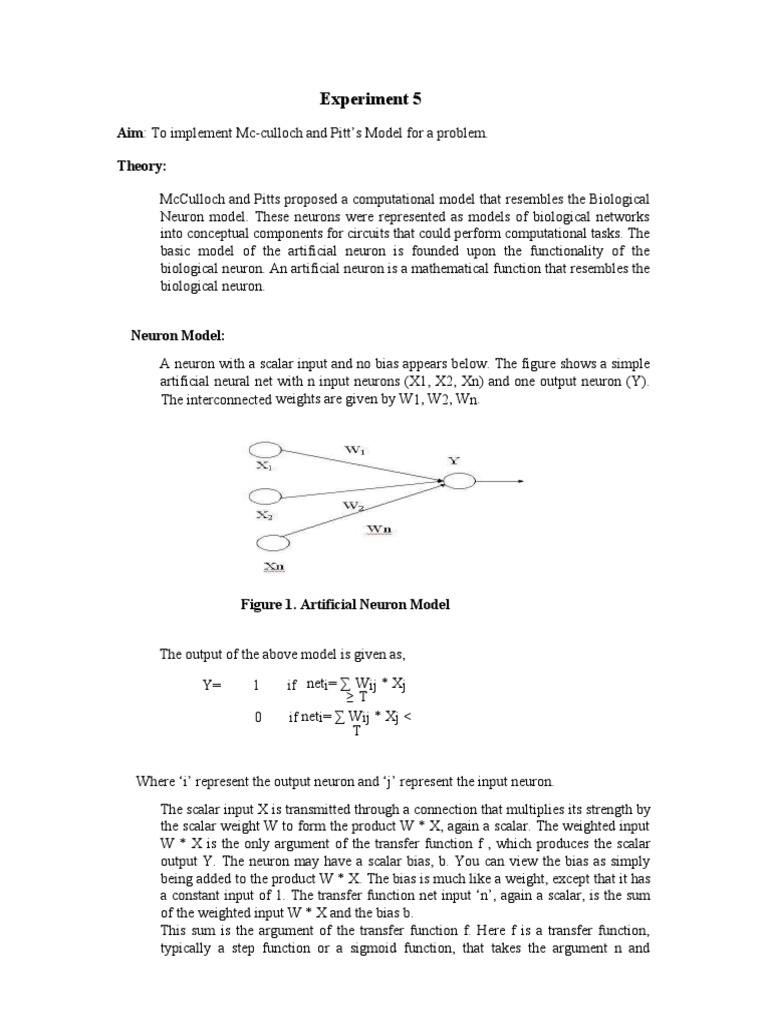 Experiment 5

Aim: To implement Mc-culloch and Pitt's Model for a problem.

Theory:

McCulloch and Pitts proposed a computational model that resembles the Biological Neuron model. These neurons were represented as models of biological networks into conceptual components for circuits that could perform computational tasks. The basic model of the artificial neuron is founded upon the functionality of the biological neuron. An artificial neuron is a mathematical function that resembles the biological neuron.

Neuron Model:

A neuron with a scalar input and no bias appears below. The figure shows a simple artificial neural net with n input neurons (X1, X2, Xn) and one output neuron (Y). The interconnected weights are given by W1, W2, Wn.

$X_1$ $X_2$ Xn $W_1$ $W_2$ Wn Y

Figure 1. Artificial Neuron Model

The output of the above model is given as,

Y= 1 if $net_i = \sum W_{ij} * X_j \geq T$

0 if $net_i = \sum W_{ij} * X_j < T$

Where 'i' represent the output neuron and 'j' represent the input neuron.

The scalar input X is transmitted through a connection that multiplies its strength by the scalar weight W to form the product W * X, again a scalar. The weighted input W * X is the only argument of the transfer function f , which produces the scalar output Y. The neuron may have a scalar bias, b. You can view the bias as simply being added to the product W * X. The bias is much like a weight, except that it has a constant input of 1. The transfer function net input 'n', again a scalar, is the sum of the weighted input W * X and the bias b.
This sum is the argument of the transfer function f. Here f is a transfer function, typically a step function or a sigmoid function, that takes the argument n and